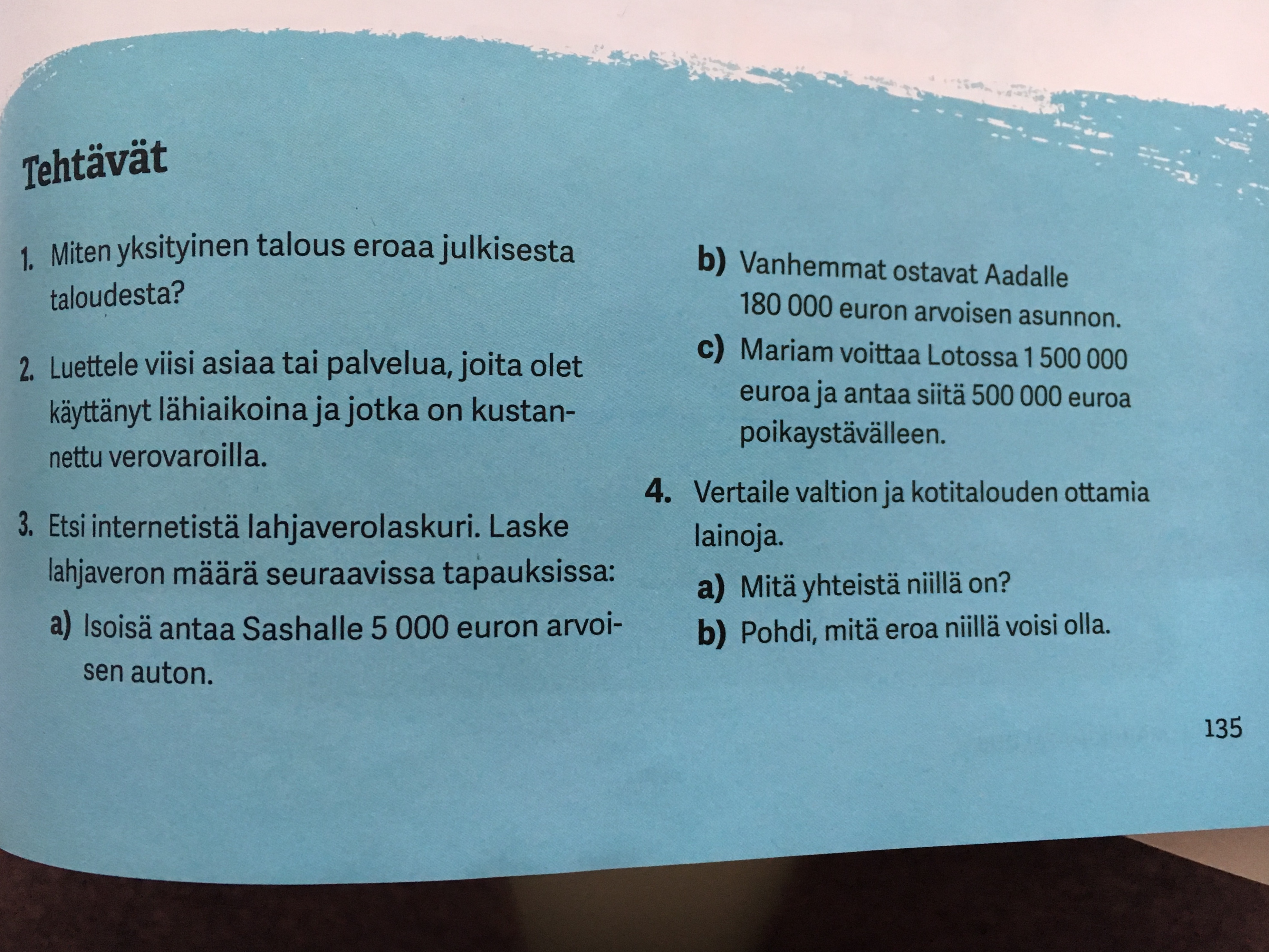 Tehtävät

1. Miten yksityinen talous eroaa julkisesta taloudesta?

2. Luettele viisi asiaa tai palvelua, joita olet käyttänyt lähiaikoina ja jotka on kustannettu verovaroilla.

3. Etsi internetistä lahjaverolaskuri. Laske lahjaveron määrä seuraavissa tapauksissa:

a) Isoisä antaa Sashalle 5 000 euron arvoisen auton.

b) Vanhemmat ostavat Aadalle 180 000 euron arvoisen asunnon.

c) Mariam voittaa Lotossa 1 500 000 euroa ja antaa siitä 500 000 euroa poikaystävälleen.

4. Vertaile valtion ja kotitalouden ottamia lainoja.

a) Mitä yhteistä niillä on?

b) Pohdi, mitä eroa niillä voisi olla.

135